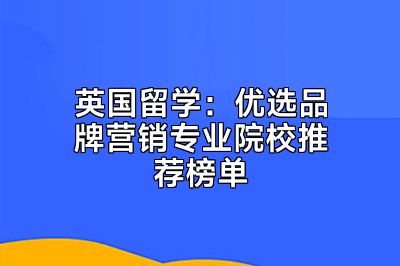 英国留学：优选品牌营销专业院校推荐榜单